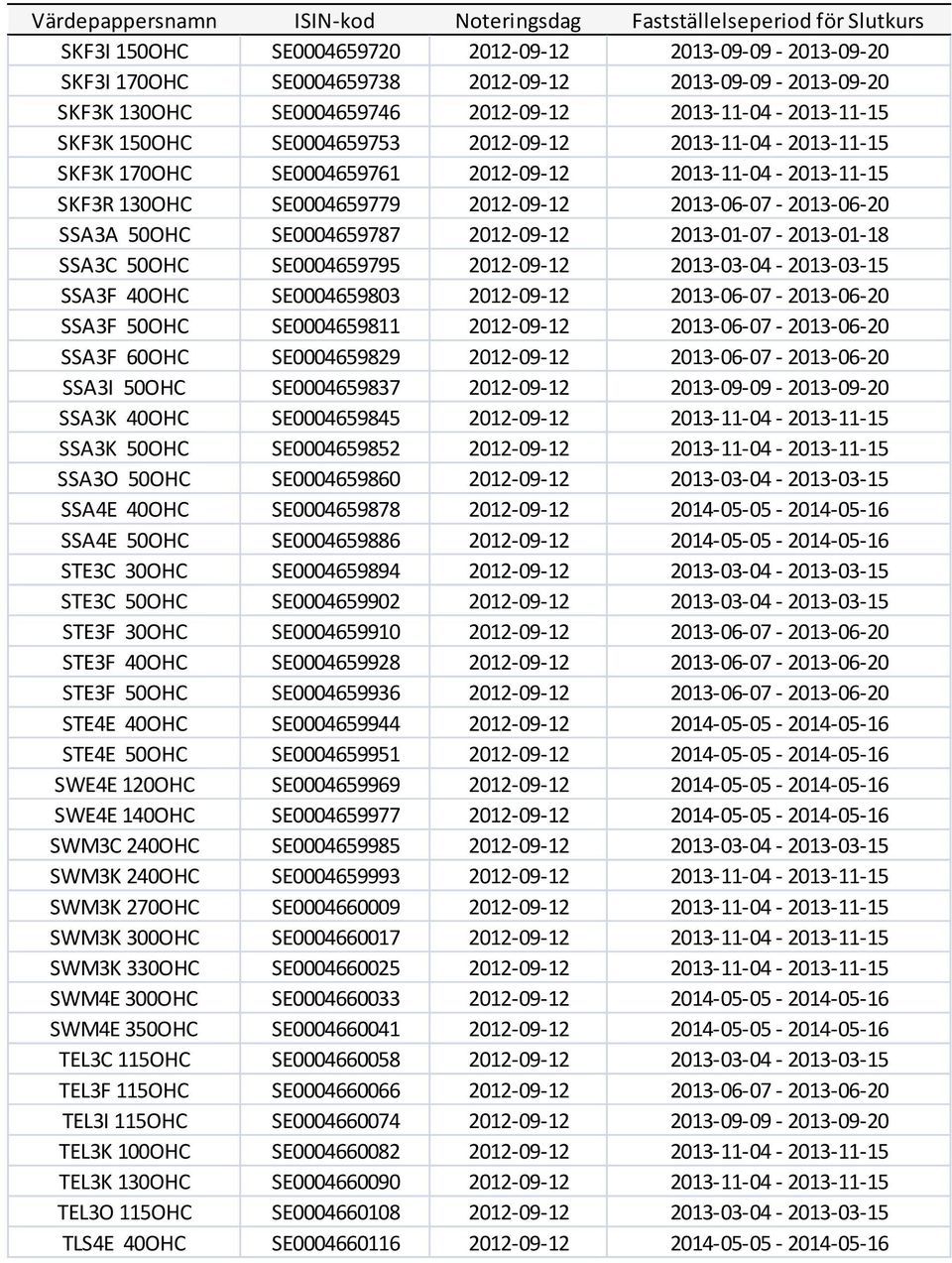 | Värdepappersnamn | ISIN-kod | Noteringsdag | Fastställelseperiod för Slutkurs |
|---|---|---|---|
| SKF3I 150OHC | SE0004659720 | 2012-09-12 | 2013-09-09 - 2013-09-20 |
| SKF3I 170OHC | SE0004659738 | 2012-09-12 | 2013-09-09 - 2013-09-20 |
| SKF3K 130OHC | SE0004659746 | 2012-09-12 | 2013-11-04 - 2013-11-15 |
| SKF3K 150OHC | SE0004659753 | 2012-09-12 | 2013-11-04 - 2013-11-15 |
| SKF3K 170OHC | SE0004659761 | 2012-09-12 | 2013-11-04 - 2013-11-15 |
| SKF3R 130OHC | SE0004659779 | 2012-09-12 | 2013-06-07 - 2013-06-20 |
| SSA3A 50OHC | SE0004659787 | 2012-09-12 | 2013-01-07 - 2013-01-18 |
| SSA3C 50OHC | SE0004659795 | 2012-09-12 | 2013-03-04 - 2013-03-15 |
| SSA3F 40OHC | SE0004659803 | 2012-09-12 | 2013-06-07 - 2013-06-20 |
| SSA3F 50OHC | SE0004659811 | 2012-09-12 | 2013-06-07 - 2013-06-20 |
| SSA3F 60OHC | SE0004659829 | 2012-09-12 | 2013-06-07 - 2013-06-20 |
| SSA3I 50OHC | SE0004659837 | 2012-09-12 | 2013-09-09 - 2013-09-20 |
| SSA3K 40OHC | SE0004659845 | 2012-09-12 | 2013-11-04 - 2013-11-15 |
| SSA3K 50OHC | SE0004659852 | 2012-09-12 | 2013-11-04 - 2013-11-15 |
| SSA3O 50OHC | SE0004659860 | 2012-09-12 | 2013-03-04 - 2013-03-15 |
| SSA4E 40OHC | SE0004659878 | 2012-09-12 | 2014-05-05 - 2014-05-16 |
| SSA4E 50OHC | SE0004659886 | 2012-09-12 | 2014-05-05 - 2014-05-16 |
| STE3C 30OHC | SE0004659894 | 2012-09-12 | 2013-03-04 - 2013-03-15 |
| STE3C 50OHC | SE0004659902 | 2012-09-12 | 2013-03-04 - 2013-03-15 |
| STE3F 30OHC | SE0004659910 | 2012-09-12 | 2013-06-07 - 2013-06-20 |
| STE3F 40OHC | SE0004659928 | 2012-09-12 | 2013-06-07 - 2013-06-20 |
| STE3F 50OHC | SE0004659936 | 2012-09-12 | 2013-06-07 - 2013-06-20 |
| STE4E 40OHC | SE0004659944 | 2012-09-12 | 2014-05-05 - 2014-05-16 |
| STE4E 50OHC | SE0004659951 | 2012-09-12 | 2014-05-05 - 2014-05-16 |
| SWE4E 120OHC | SE0004659969 | 2012-09-12 | 2014-05-05 - 2014-05-16 |
| SWE4E 140OHC | SE0004659977 | 2012-09-12 | 2014-05-05 - 2014-05-16 |
| SWM3C 240OHC | SE0004659985 | 2012-09-12 | 2013-03-04 - 2013-03-15 |
| SWM3K 240OHC | SE0004659993 | 2012-09-12 | 2013-11-04 - 2013-11-15 |
| SWM3K 270OHC | SE0004660009 | 2012-09-12 | 2013-11-04 - 2013-11-15 |
| SWM3K 300OHC | SE0004660017 | 2012-09-12 | 2013-11-04 - 2013-11-15 |
| SWM3K 330OHC | SE0004660025 | 2012-09-12 | 2013-11-04 - 2013-11-15 |
| SWM4E 300OHC | SE0004660033 | 2012-09-12 | 2014-05-05 - 2014-05-16 |
| SWM4E 350OHC | SE0004660041 | 2012-09-12 | 2014-05-05 - 2014-05-16 |
| TEL3C 115OHC | SE0004660058 | 2012-09-12 | 2013-03-04 - 2013-03-15 |
| TEL3F 115OHC | SE0004660066 | 2012-09-12 | 2013-06-07 - 2013-06-20 |
| TEL3I 115OHC | SE0004660074 | 2012-09-12 | 2013-09-09 - 2013-09-20 |
| TEL3K 100OHC | SE0004660082 | 2012-09-12 | 2013-11-04 - 2013-11-15 |
| TEL3K 130OHC | SE0004660090 | 2012-09-12 | 2013-11-04 - 2013-11-15 |
| TEL3O 115OHC | SE0004660108 | 2012-09-12 | 2013-03-04 - 2013-03-15 |
| TLS4E 40OHC | SE0004660116 | 2012-09-12 | 2014-05-05 - 2014-05-16 |